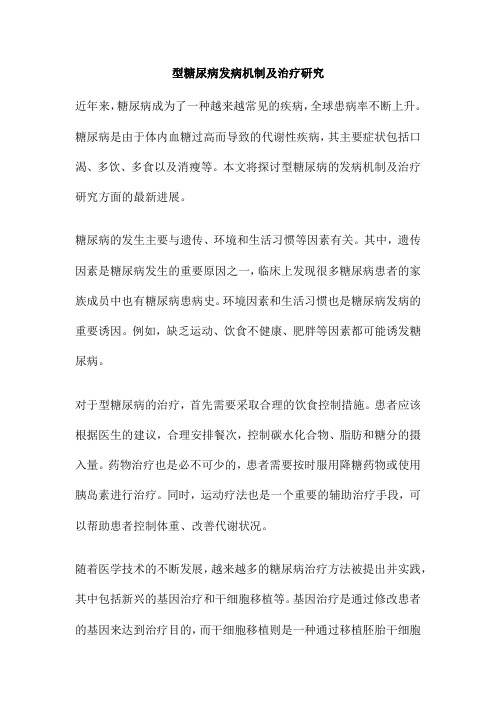 型糖尿病发病机制及治疗研究

近年来，糖尿病成为了一种越来越常见的疾病，全球患病率不断上升。糖尿病是由于体内血糖过高而导致的代谢性疾病，其主要症状包括口渴、多饮、多食以及消瘦等。本文将探讨型糖尿病的发病机制及治疗研究方面的最新进展。

糖尿病的发生主要与遗传、环境和生活习惯等因素有关。其中，遗传因素是糖尿病发生的重要原因之一，临床上发现很多糖尿病患者的家族成员中也有糖尿病患病史。环境因素和生活习惯也是糖尿病发病的重要诱因。例如，缺乏运动、饮食不健康、肥胖等因素都可能诱发糖尿病。

对于型糖尿病的治疗，首先需要采取合理的饮食控制措施。患者应该根据医生的建议，合理安排餐次，控制碳水化合物、脂肪和糖分的摄入量。药物治疗也是必不可少的，患者需要按时服用降糖药物或使用胰岛素进行治疗。同时，运动疗法也是一个重要的辅助治疗手段，可以帮助患者控制体重、改善代谢状况。

随着医学技术的不断发展，越来越多的糖尿病治疗方法被提出并实践，其中包括新兴的基因治疗和干细胞移植等。基因治疗是通过修改患者的基因来达到治疗目的，而干细胞移植则是一种通过移植胚胎干细胞